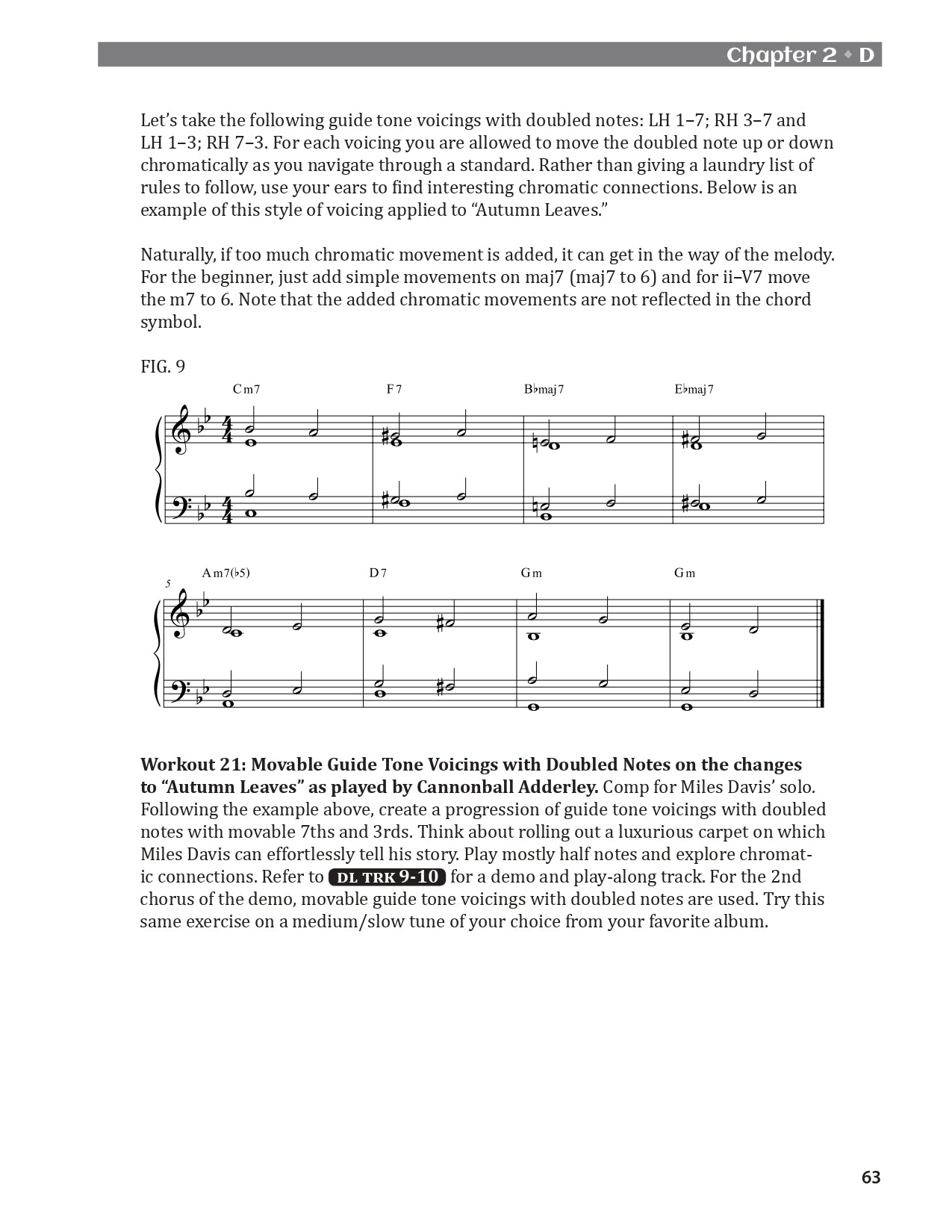 Chapter 2 ◆ D

Let's take the following guide tone voicings with doubled notes: LH 1–7; RH 3–7 and LH 1–3; RH 7–3. For each voicing you are allowed to move the doubled note up or down chromatically as you navigate through a standard. Rather than giving a laundry list of rules to follow, use your ears to find interesting chromatic connections. Below is an example of this style of voicing applied to "Autumn Leaves."

Naturally, if too much chromatic movement is added, it can get in the way of the melody. For the beginner, just add simple movements on maj7 (maj7 to 6) and for ii–V7 move the m7 to 6. Note that the added chromatic movements are not reflected in the chord symbol.

FIG. 9

Cm7 F7 B♭maj7 E♭maj7

5 Am7(♭5) D7 Gm Gm

**Workout 21: Movable Guide Tone Voicings with Doubled Notes on the changes to "Autumn Leaves" as played by Cannonball Adderley.** Comp for Miles Davis' solo. Following the example above, create a progression of guide tone voicings with doubled notes with movable 7ths and 3rds. Think about rolling out a luxurious carpet on which Miles Davis can effortlessly tell his story. Play mostly half notes and explore chromatic connections. Refer to DL TRK 9-10 for a demo and play-along track. For the 2nd chorus of the demo, movable guide tone voicings with doubled notes are used. Try this same exercise on a medium/slow tune of your choice from your favorite album.

63